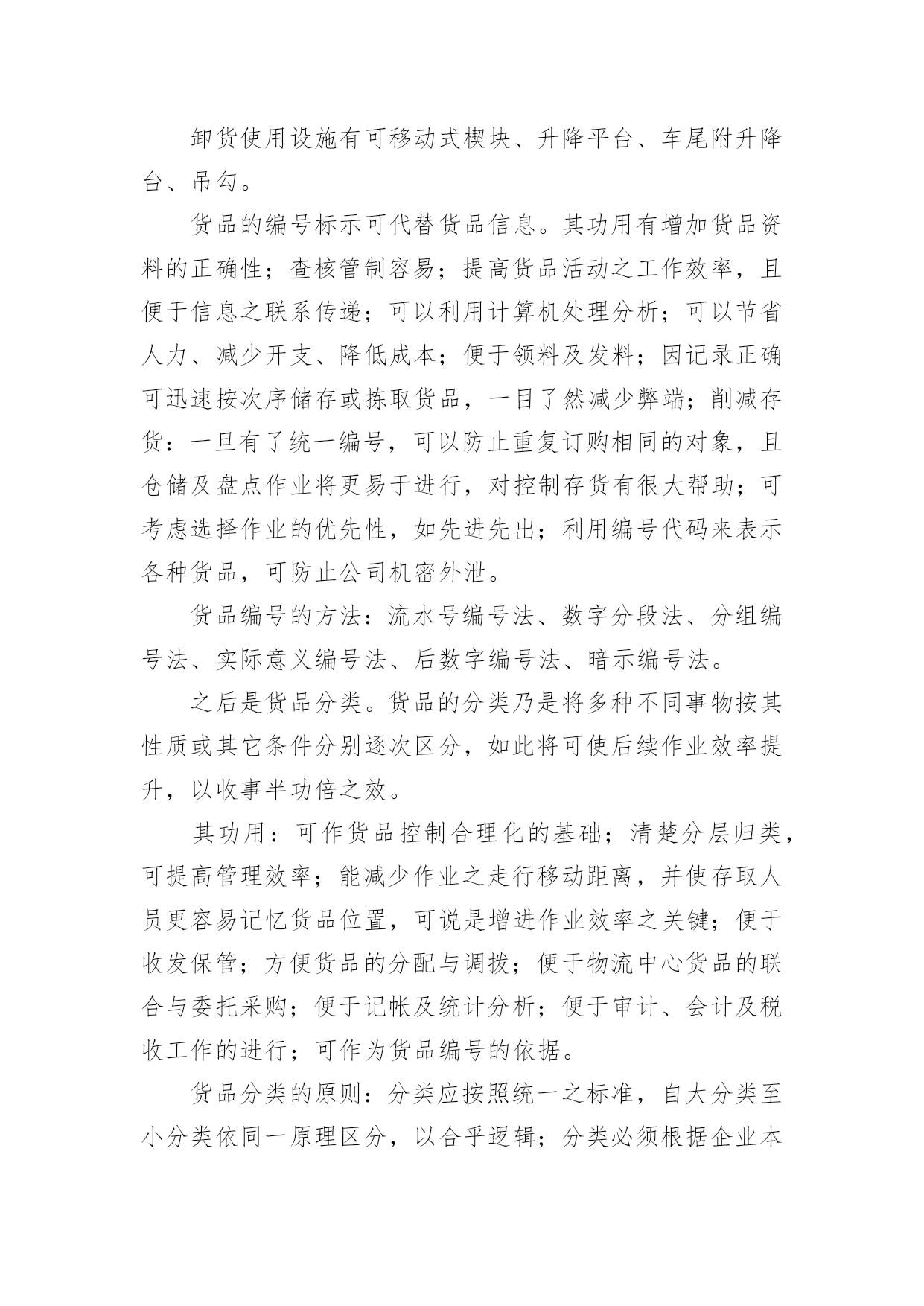 卸货使用设施有可移动式楔块、升降平台、车尾附升降台、吊勾。

货品的编号标示可代替货品信息。其功用有增加货品资料的正确性；查核管制容易；提高货品活动之工作效率，且便于信息之联系传递；可以利用计算机处理分析；可以节省人力、减少开支、降低成本；便于领料及发料；因记录正确可迅速按次序储存或拣取货品，一目了然减少弊端；削减存货：一旦有了统一编号，可以防止重复订购相同的对象，且仓储及盘点作业将更易于进行，对控制存货有很大帮助；可考虑选择作业的优先性，如先进先出；利用编号代码来表示各种货品，可防止公司机密外泄。

货品编号的方法：流水号编号法、数字分段法、分组编号法、实际意义编号法、后数字编号法、暗示编号法。

之后是货品分类。货品的分类乃是将多种不同事物按其性质或其它条件分别逐次区分，如此将可使后续作业效率提升，以收事半功倍之效。

其功用：可作货品控制合理化的基础；清楚分层归类，可提高管理效率；能减少作业之走行移动距离，并使存取人员更容易记忆货品位置，可说是增进作业效率之关键；便于收发保管；方便货品的分配与调拨；便于物流中心货品的联合与委托采购；便于记帐及统计分析；便于审计、会计及税收工作的进行；可作为货品编号的依据。

货品分类的原则：分类应按照统一之标准，自大分类至小分类依同一原理区分，以合乎逻辑；分类必须根据企业本